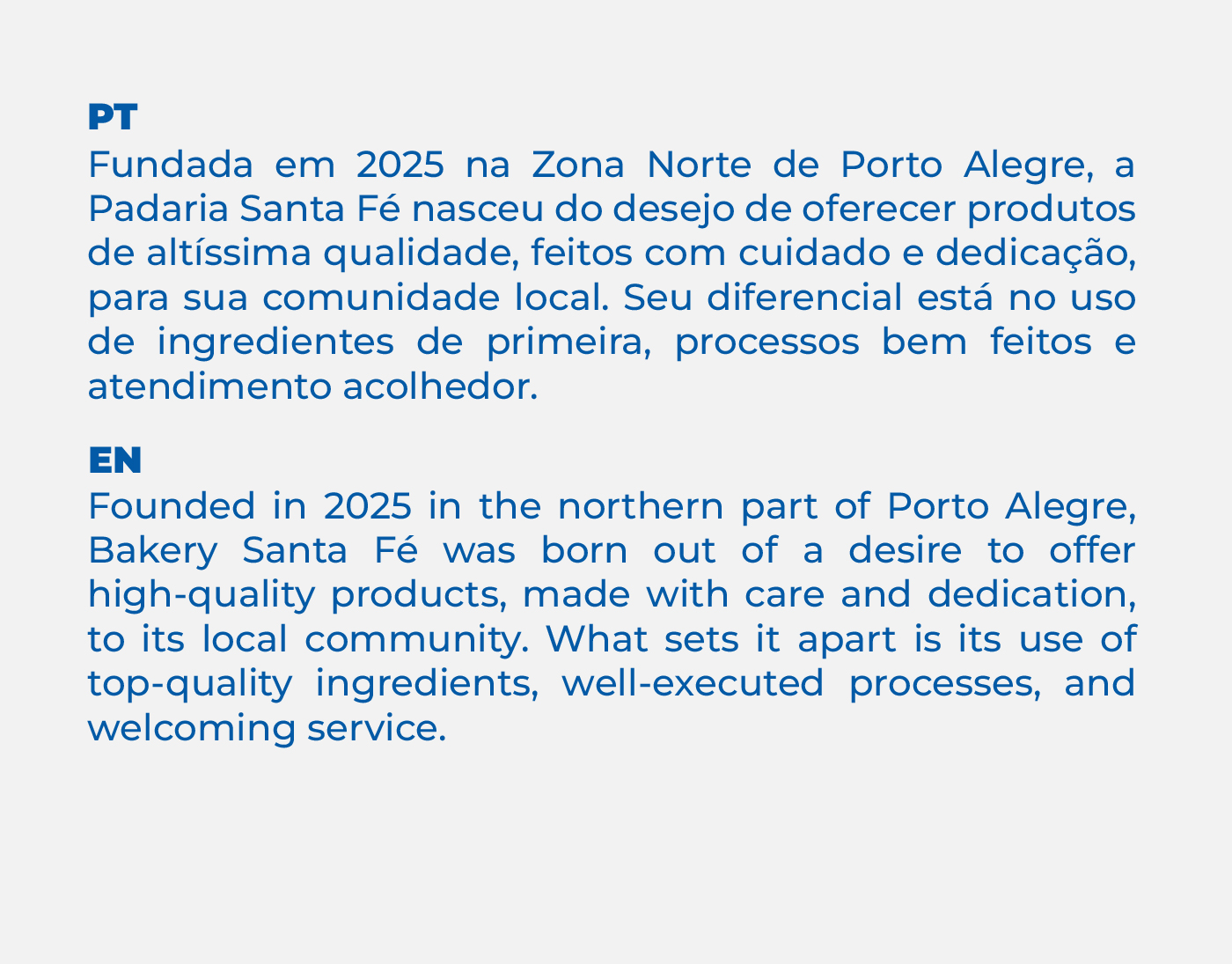 PT
Fundada em 2025 na Zona Norte de Porto Alegre, a Padaria Santa Fé nasceu do desejo de oferecer produtos de altíssima qualidade, feitos com cuidado e dedicação, para sua comunidade local. Seu diferencial está no uso de ingredientes de primeira, processos bem feitos e atendimento acolhedor.

EN
Founded in 2025 in the northern part of Porto Alegre, Bakery Santa Fé was born out of a desire to offer high-quality products, made with care and dedication, to its local community. What sets it apart is its use of top-quality ingredients, well-executed processes, and welcoming service.